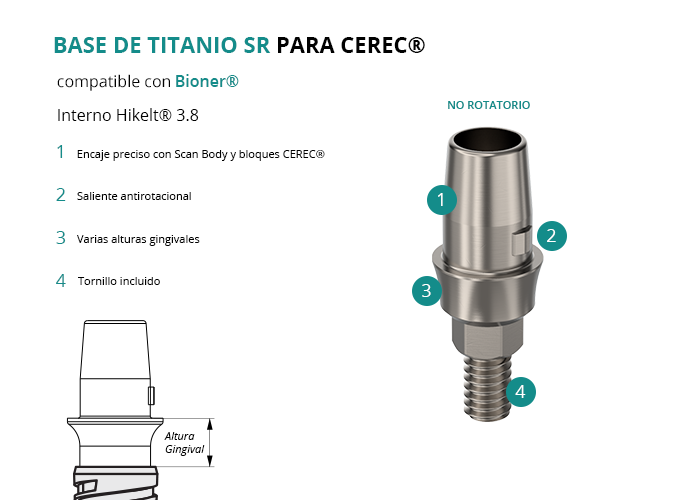 BASE DE TITANIO SR PARA CEREC®

compatible con Bioner®

Interno Hikelt® 3.8

1 Encaje preciso con Scan Body y bloques CEREC®

2 Saliente antirotacional

3 Varias alturas gingivales

4 Tornillo incluido

Altura Gingival

NO ROTATORIO

1

2

3

4